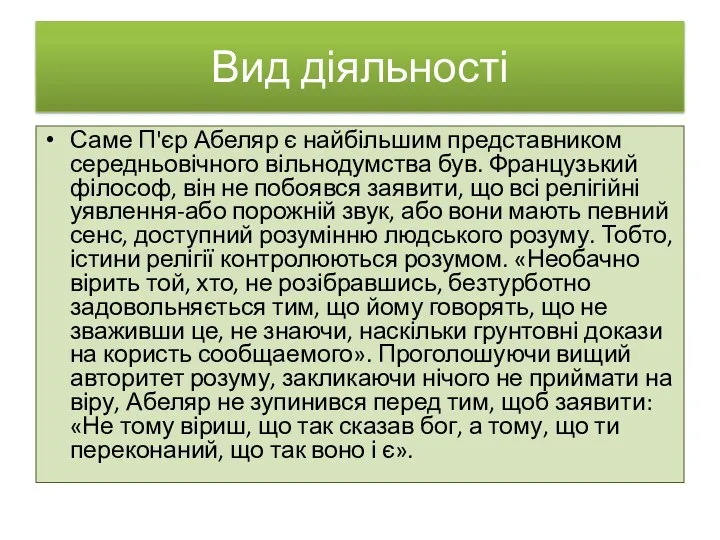 Вид діяльності

• Саме П'єр Абеляр є найбільшим представником середньовічного вільнодумства був. Французький філософ, він не побоявся заявити, що всі релігійні уявлення-або порожній звук, або вони мають певний сенс, доступний розумінню людського розуму. Тобто, істини релігії контролюються розумом. «Необачно вірить той, хто, не розібравшись, безтурботно задовольняється тим, що йому говорять, що не зваживши це, не знаючи, наскільки грунтовні докази на користь сообщаемого». Проголошуючи вищий авторитет розуму, закликаючи нічого не приймати на віру, Абеляр не зупинився перед тим, щоб заявити: «Не тому віриш, що так сказав бог, а тому, що ти переконаний, що так воно і є».